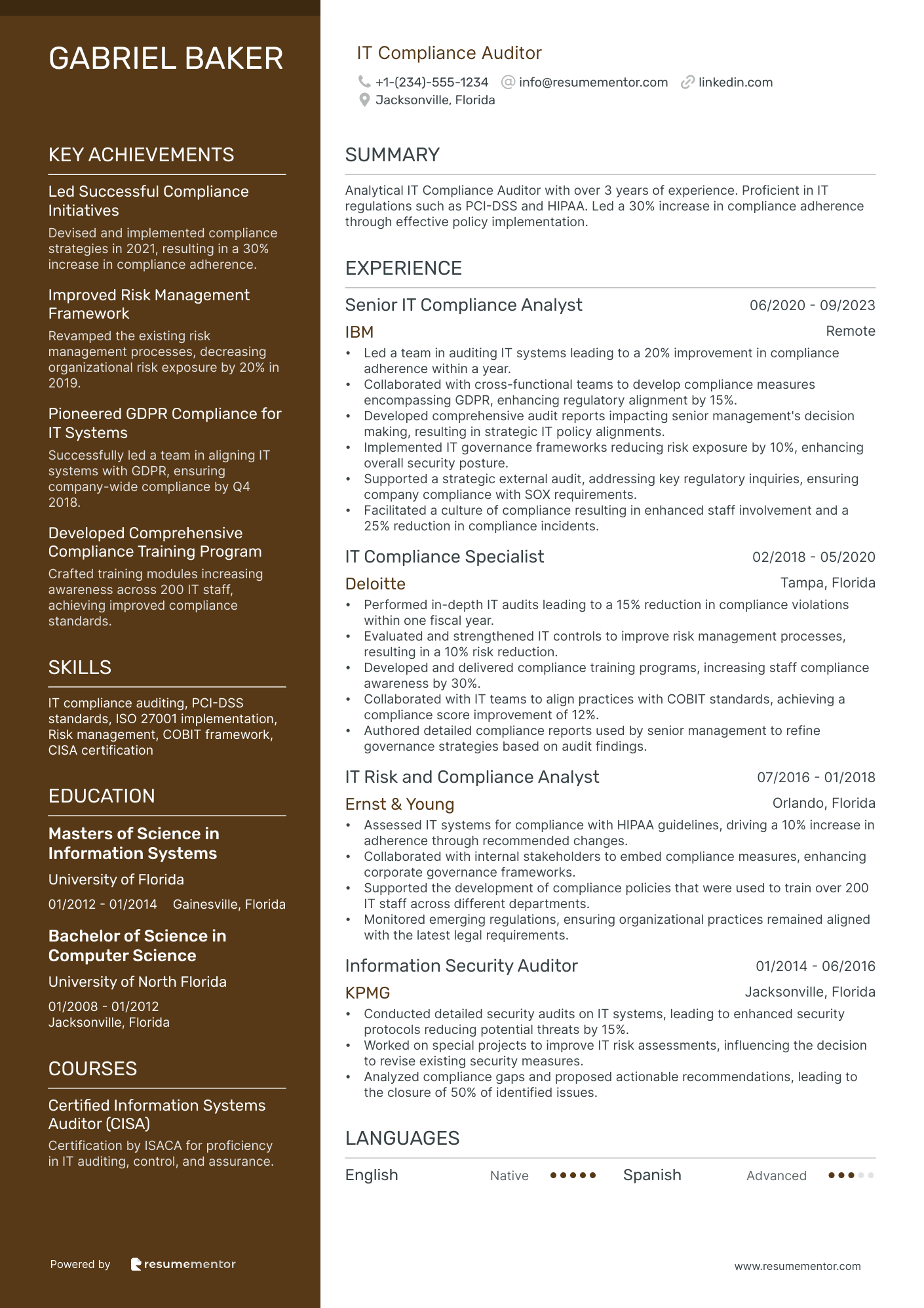 GABRIEL BAKER

KEY ACHIEVEMENTS

Led Successful Compliance Initiatives

Devised and implemented compliance strategies in 2021, resulting in a 30% increase in compliance adherence.

Improved Risk Management Framework

Revamped the existing risk management processes, decreasing organizational risk exposure by 20% in 2019.

Pioneered GDPR Compliance for IT Systems

Successfully led a team in aligning IT systems with GDPR, ensuring company-wide compliance by Q4 2018.

Developed Comprehensive Compliance Training Program

Crafted training modules increasing awareness across 200 IT staff, achieving improved compliance standards.

SKILLS

IT compliance auditing, PCI-DSS standards, ISO 27001 implementation, Risk management, COBIT framework, CISA certification

EDUCATION

Masters of Science in Information Systems

University of Florida

01/2012 - 01/2014 Gainesville, Florida

Bachelor of Science in Computer Science

University of North Florida

01/2008 - 01/2012
Jacksonville, Florida

COURSES

Certified Information Systems Auditor (CISA)

Certification by ISACA for proficiency in IT auditing, control, and assurance.

Powered by resumementor

IT Compliance Auditor

+1-(234)-555-1234 info@resumementor.com linkedin.com
Jacksonville, Florida

SUMMARY

Analytical IT Compliance Auditor with over 3 years of experience. Proficient in IT regulations such as PCI-DSS and HIPAA. Led a 30% increase in compliance adherence through effective policy implementation.

EXPERIENCE

Senior IT Compliance Analyst 06/2020 - 09/2023
IBM Remote
• Led a team in auditing IT systems leading to a 20% improvement in compliance adherence within a year.
• Collaborated with cross-functional teams to develop compliance measures encompassing GDPR, enhancing regulatory alignment by 15%.
• Developed comprehensive audit reports impacting senior management's decision making, resulting in strategic IT policy alignments.
• Implemented IT governance frameworks reducing risk exposure by 10%, enhancing overall security posture.
• Supported a strategic external audit, addressing key regulatory inquiries, ensuring company compliance with SOX requirements.
• Facilitated a culture of compliance resulting in enhanced staff involvement and a 25% reduction in compliance incidents.

IT Compliance Specialist 02/2018 - 05/2020
Deloitte Tampa, Florida
• Performed in-depth IT audits leading to a 15% reduction in compliance violations within one fiscal year.
• Evaluated and strengthened IT controls to improve risk management processes, resulting in a 10% risk reduction.
• Developed and delivered compliance training programs, increasing staff compliance awareness by 30%.
• Collaborated with IT teams to align practices with COBIT standards, achieving a compliance score improvement of 12%.
• Authored detailed compliance reports used by senior management to refine governance strategies based on audit findings.

IT Risk and Compliance Analyst 07/2016 - 01/2018
Ernst & Young Orlando, Florida
• Assessed IT systems for compliance with HIPAA guidelines, driving a 10% increase in adherence through recommended changes.
• Collaborated with internal stakeholders to embed compliance measures, enhancing corporate governance frameworks.
• Supported the development of compliance policies that were used to train over 200 IT staff across different departments.
• Monitored emerging regulations, ensuring organizational practices remained aligned with the latest legal requirements.

Information Security Auditor 01/2014 - 06/2016
KPMG Jacksonville, Florida
• Conducted detailed security audits on IT systems, leading to enhanced security protocols reducing potential threats by 15%.
• Worked on special projects to improve IT risk assessments, influencing the decision to revise existing security measures.
• Analyzed compliance gaps and proposed actionable recommendations, leading to the closure of 50% of identified issues.

LANGUAGES

English Native Spanish Advanced

www.resumementor.com